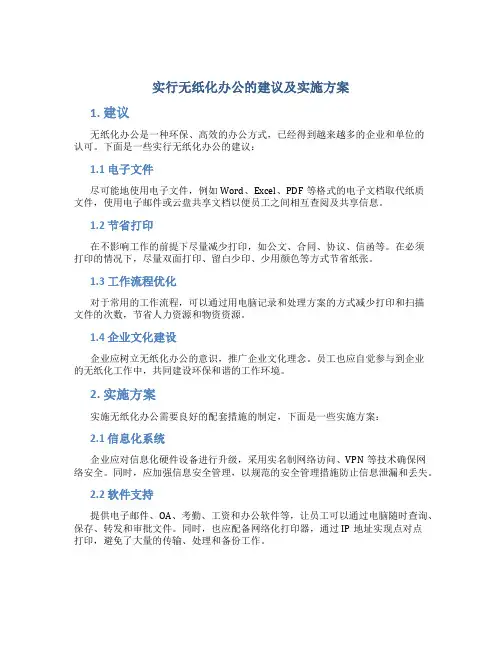 实行无纸化办公的建议及实施方案

1. 建议

无纸化办公是一种环保、高效的办公方式，已经得到越来越多的企业和单位的认可。下面是一些实行无纸化办公的建议：

1.1 电子文件

尽可能地使用电子文件，例如 Word、Excel、PDF 等格式的电子文档取代纸质文件，使用电子邮件或云盘共享文档以便员工之间相互查阅及共享信息。

1.2 节省打印

在不影响工作的前提下尽量减少打印，如公文、合同、协议、信函等。在必须打印的情况下，尽量双面打印、留白少印、少用颜色等方式节省纸张。

1.3 工作流程优化

对于常用的工作流程，可以通过用电脑记录和处理方案的方式减少打印和扫描文件的次数，节省人力资源和物资资源。

1.4 企业文化建设

企业应树立无纸化办公的意识，推广企业文化理念。员工也应自觉参与到企业的无纸化工作中，共同建设环保和谐的工作环境。

2. 实施方案

实施无纸化办公需要良好的配套措施的制定，下面是一些实施方案：

2.1 信息化系统

企业应对信息化硬件设备进行升级，采用实名制网络访问、VPN 等技术确保网络安全。同时，应加强信息安全管理，以规范的安全管理措施防止信息泄漏和丢失。

2.2 软件支持

提供电子邮件、OA、考勤、工资和办公软件等，让员工可以通过电脑随时查询、保存、转发和审批文件。同时，也应配备网络化打印器，通过 IP 地址实现点对点打印，避免了大量的传输、处理和备份工作。